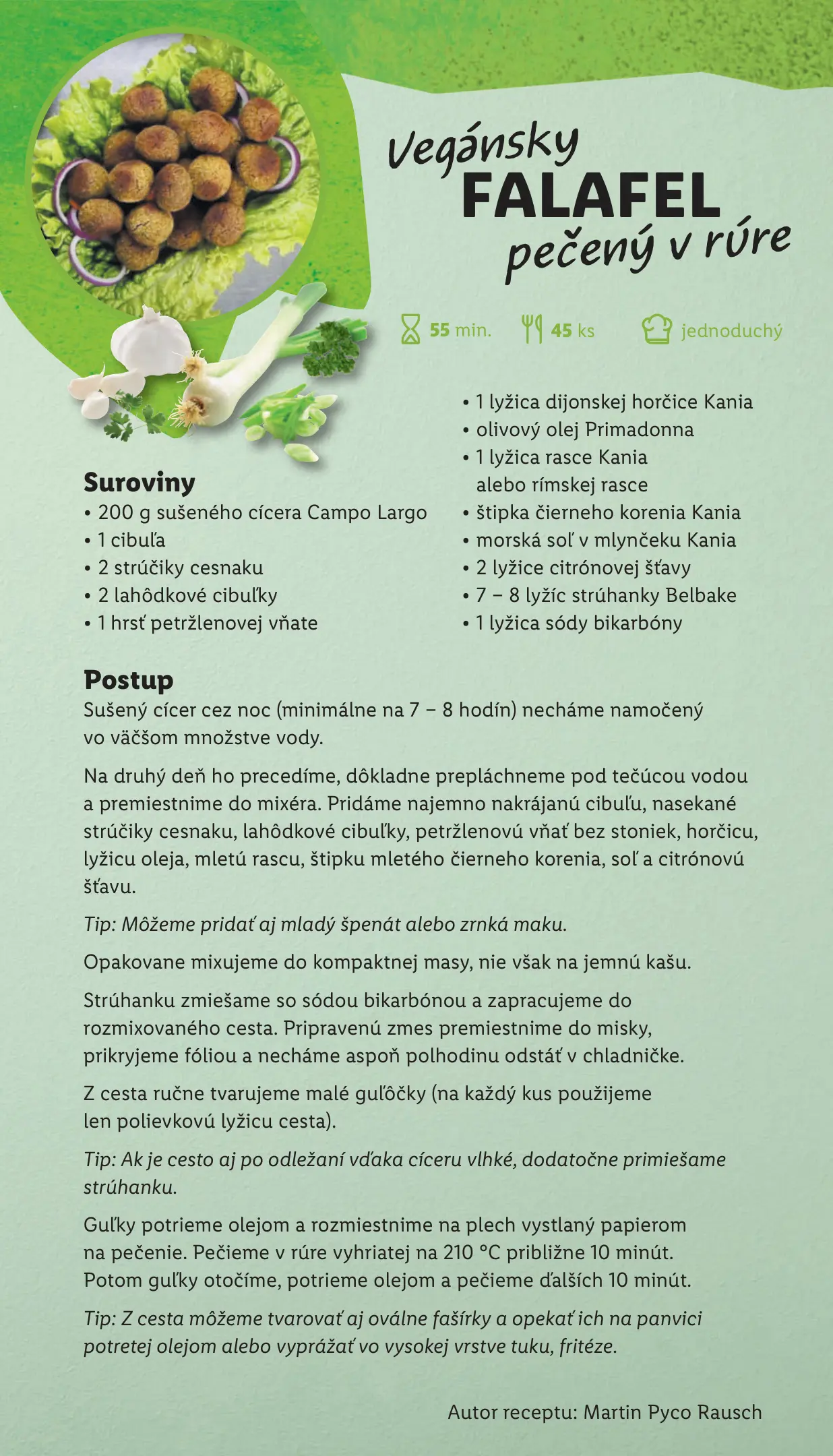 Vegánsky
FALAFEL
pečený v rúre

55 min. 45 ks jednoduchý

Suroviny
• 200 g sušeného cícera Campo Largo
• 1 cibuľa
• 2 strúčiky cesnaku
• 2 lahôdkové cibuľky
• 1 hrsť petržlenovej vňate
• 1 lyžica dijonskej horčice Kania
• olivový olej Primadonna
• 1 lyžica rasce Kania alebo rímskej rasce
• štipka čierneho korenia Kania
• morská soľ v mlynčeku Kania
• 2 lyžice citrónovej šťavy
• 7 – 8 lyžíc strúhanky Belbake
• 1 lyžica sódy bikarbóny

Postup
Sušený cícer cez noc (minimálne na 7 – 8 hodín) necháme namočený vo väčšom množstve vody.

Na druhý deň ho precedíme, dôkladne prepláchneme pod tečúcou vodou a premiestnime do mixéra. Pridáme najemno nakrájanú cibuľu, nasekané strúčiky cesnaku, lahôdkové cibuľky, petržlenovú vňať bez stoniek, horčicu, lyžicu oleja, mletú rascu, štipku mletého čierneho korenia, soľ a citrónovú šťavu.

Tip: Môžeme pridať aj mladý špenát alebo zrnká maku.

Opakovane mixujeme do kompaktnej masy, nie však na jemnú kašu.

Strúhanku zmiešame so sódou bikarbónou a zapracujeme do rozmixovaného cesta. Pripravenú zmes premiestnime do misky, prikryjeme fóliou a necháme aspoň polhodinu odstáť v chladničke.

Z cesta ručne tvarujeme malé guľôčky (na každý kus použijeme len polievkovú lyžicu cesta).

Tip: Ak je cesto aj po odležaní vďaka cíceru vlhké, dodatočne primiešame strúhanku.

Guľky potrieme olejom a rozmiestnime na plech vystlaný papierom na pečenie. Pečieme v rúre vyhriatej na 210 °C približne 10 minút. Potom guľky otočíme, potrieme olejom a pečieme ďalších 10 minút.

Tip: Z cesta môžeme tvarovať aj oválne fašírky a opekať ich na panvici potretej olejom alebo vyprážať vo vysokej vrstve tuku, fritéze.

Autor receptu: Martin Pyco Rausch